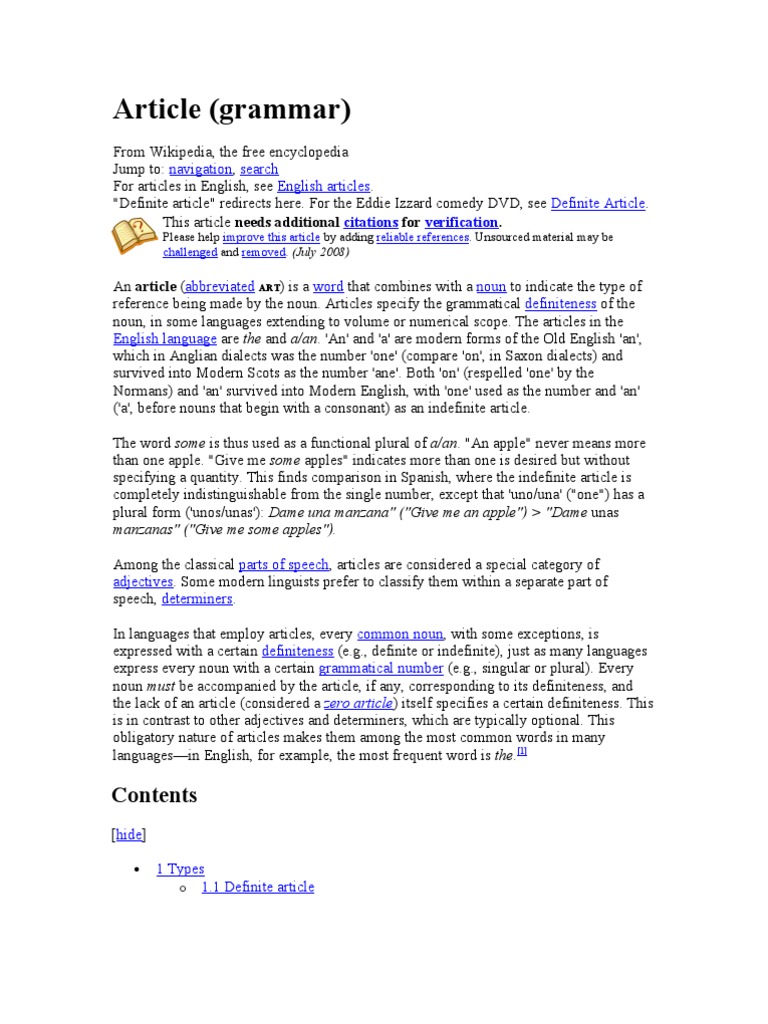 Article (grammar)

From Wikipedia, the free encyclopedia
Jump to: navigation, search
For articles in English, see English articles.
"Definite article" redirects here. For the Eddie Izzard comedy DVD, see Definite Article.

This article needs additional citations for verification.
Please help improve this article by adding reliable references. Unsourced material may be challenged and removed. (July 2008)

An article (abbreviated ART) is a word that combines with a noun to indicate the type of reference being made by the noun. Articles specify the grammatical definiteness of the noun, in some languages extending to volume or numerical scope. The articles in the English language are the and a/an. 'An' and 'a' are modern forms of the Old English 'an', which in Anglian dialects was the number 'one' (compare 'on', in Saxon dialects) and survived into Modern Scots as the number 'ane'. Both 'on' (respelled 'one' by the Normans) and 'an' survived into Modern English, with 'one' used as the number and 'an' ('a', before nouns that begin with a consonant) as an indefinite article.

The word some is thus used as a functional plural of a/an. "An apple" never means more than one apple. "Give me some apples" indicates more than one is desired but without specifying a quantity. This finds comparison in Spanish, where the indefinite article is completely indistinguishable from the single number, except that 'uno/una' ("one") has a plural form ('unos/unas'): Dame una manzana" ("Give me an apple") > "Dame unas manzanas" ("Give me some apples").

Among the classical parts of speech, articles are considered a special category of adjectives. Some modern linguists prefer to classify them within a separate part of speech, determiners.

In languages that employ articles, every common noun, with some exceptions, is expressed with a certain definiteness (e.g., definite or indefinite), just as many languages express every noun with a certain grammatical number (e.g., singular or plural). Every noun must be accompanied by the article, if any, corresponding to its definiteness, and the lack of an article (considered a zero article) itself specifies a certain definiteness. This is in contrast to other adjectives and determiners, which are typically optional. This obligatory nature of articles makes them among the most common words in many languages—in English, for example, the most frequent word is the.[1]

Contents

[hide]

• 1 Types
  ○ 1.1 Definite article